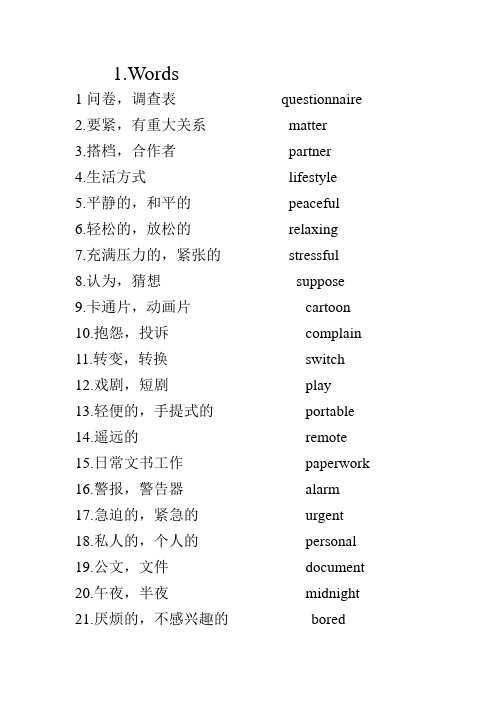 1.Words

1 问卷，调查表 questionnaire
2.要紧，有重大关系 matter
3.搭档，合作者 partner
4.生活方式 lifestyle
5.平静的，和平的 peaceful
6.轻松的，放松的 relaxing
7.充满压力的，紧张的 stressful
8.认为，猜想 suppose
9.卡通片，动画片 cartoon
10.抱怨，投诉 complain
11.转变，转换 switch
12.戏剧，短剧 play
13.轻便的，手提式的 portable
14.遥远的 remote
15.日常文书工作 paperwork
16.警报，警告器 alarm
17.急迫的，紧急的 urgent
18.私人的，个人的 personal
19.公文，文件 document
20.午夜，半夜 midnight
21.厌烦的，不感兴趣的 bored